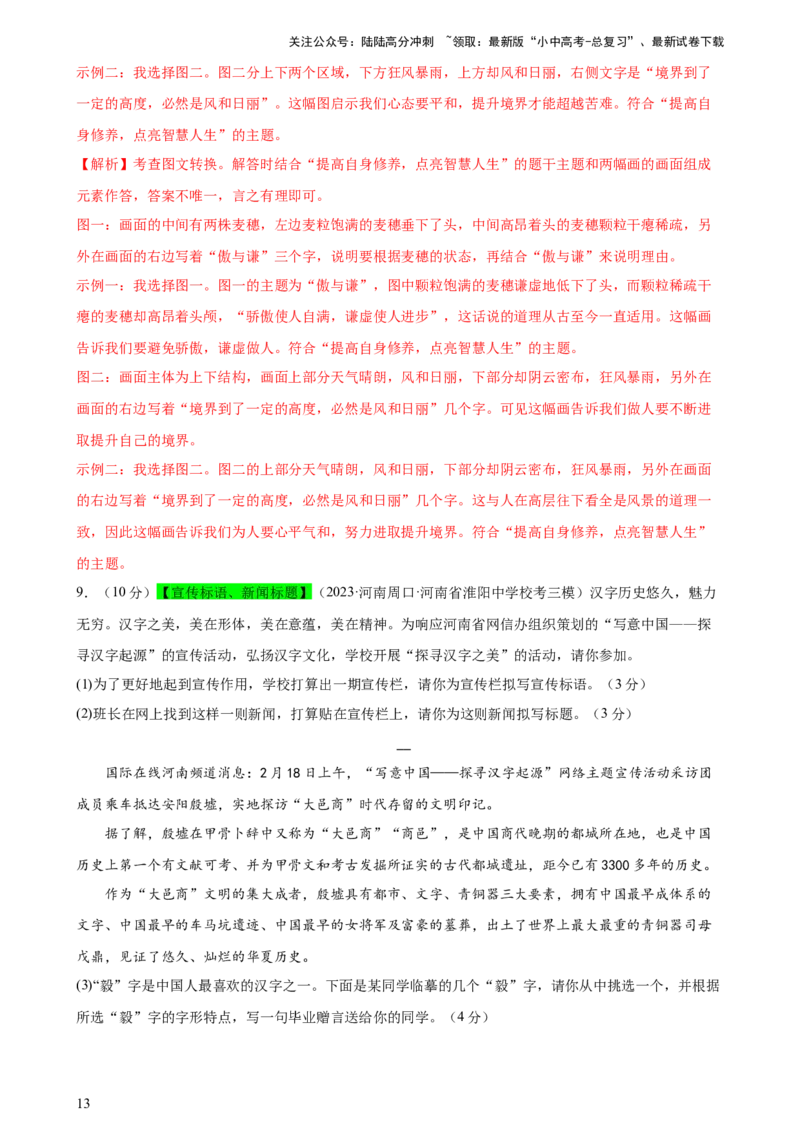 关注公众号：陆陆高分冲刺 ~领取：最新版“小中高考-总复习”、最新试卷下载

示例二：我选择图二。图二分上下两个区域，下方狂风暴雨，上方却风和日丽，右侧文字是“境界到了一定的高度，必然是风和日丽”。这幅图启示我们心态要平和，提升境界才能超越苦难。符合“提高自身修养，点亮智慧人生”的主题。

【解析】考查图文转换。解答时结合“提高自身修养，点亮智慧人生”的题干主题和两幅画的画面组成元素作答，答案不唯一，言之有理即可。

图一：画面的中间有两株麦穗，左边麦粒饱满的麦穗垂下了头，中间高昂着头的麦穗颗粒干瘪稀疏，另外在画面的右边写着“傲与谦”三个字，说明要根据麦穗的状态，再结合“傲与谦”来说明理由。

示例一：我选择图一。图一的主题为“傲与谦”，图中颗粒饱满的麦穗谦虚地低下了头，而颗粒稀疏干瘪的麦穗却高昂着头颅，“骄傲使人自满，谦虚使人进步”，这话说的道理从古至今一直适用。这幅画告诉我们要避免骄傲，谦虚做人。符合“提高自身修养，点亮智慧人生”的主题。

图二：画面主体为上下结构，画面上部分天气晴朗，风和日丽，下部分却阴云密布，狂风暴雨，另外在画面的右边写着“境界到了一定的高度，必然是风和日丽”几个字。可见这幅画告诉我们做人要不断进取提升自己的境界。

示例二：我选择图二。图二的上部分天气晴朗，风和日丽，下部分却阴云密布，狂风暴雨，另外在画面的右边写着“境界到了一定的高度，必然是风和日丽”几个字。这与人在高层往下看全是风景的道理一致，因此这幅画告诉我们为人要心平气和，努力进取提升境界。符合“提高自身修养，点亮智慧人生”的主题。

9. （10分）【宣传标语、新闻标题】（2023·河南周口·河南省淮阳中学校考三模）汉字历史悠久，魅力无穷。汉字之美，美在形体，美在意蕴，美在精神。为响应河南省网信办组织策划的“写意中国——探寻汉字起源”的宣传活动，弘扬汉字文化，学校开展“探寻汉字之美”的活动，请你参加。

(1)为了更好地起到宣传作用，学校打算出一期宣传栏，请你为宣传栏拟写宣传标语。（3分）

(2)班长在网上找到这样一则新闻，打算贴在宣传栏上，请你为这则新闻拟写标题。（3分）

—

国际在线河南频道消息：2月18日上午，“写意中国——探寻汉字起源”网络主题宣传活动采访团成员乘车抵达安阳殷墟，实地探访“大邑商”时代存留的文明印记。

据了解，殷墟在甲骨卜辞中又称为“大邑商”“商邑”，是中国商代晚期的都城所在地，也是中国历史上第一个有文献可考、并为甲骨文和考古发掘所证实的古代都城遗址，距今已有3300多年的历史。

作为“大邑商”文明的集大成者，殷墟具有都市、文字、青铜器三大要素，拥有中国最早成体系的文字、中国最早的车马坑遗迹、中国最早的女将军及富豪的墓葬，出土了世界上最大最重的青铜器司母戊鼎，见证了悠久、灿烂的华夏历史。

(3)“毅”字是中国人最喜欢的汉字之一。下面是某同学临摹的几个“毅”字，请你从中挑选一个，并根据所选“毅”字的字形特点，写一句毕业赠言送给你的同学。（4分）

13